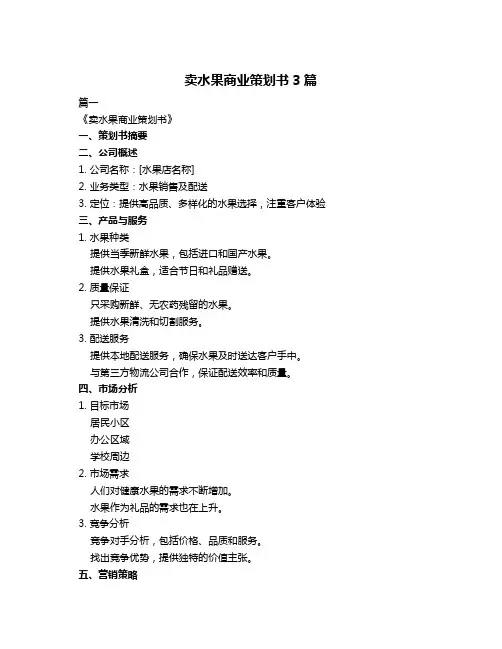 卖水果商业策划书 3 篇

篇一

《卖水果商业策划书》

一、策划书摘要

二、公司概述

1. 公司名称：[水果店名称]

2. 业务类型：水果销售及配送

3. 定位：提供高品质、多样化的水果选择，注重客户体验

三、产品与服务

1. 水果种类

提供当季新鲜水果，包括进口和国产水果。

提供水果礼盒，适合节日和礼品赠送。

2. 质量保证

只采购新鲜、无农药残留的水果。

提供水果清洗和切割服务。

3. 配送服务

提供本地配送服务，确保水果及时送达客户手中。

与第三方物流公司合作，保证配送效率和质量。

四、市场分析

1. 目标市场

居民小区

办公区域

学校周边

2. 市场需求

人们对健康水果的需求不断增加。

水果作为礼品的需求也在上升。

3. 竞争分析

竞争对手分析，包括价格、品质和服务。

找出竞争优势，提供独特的价值主张。

五、营销策略